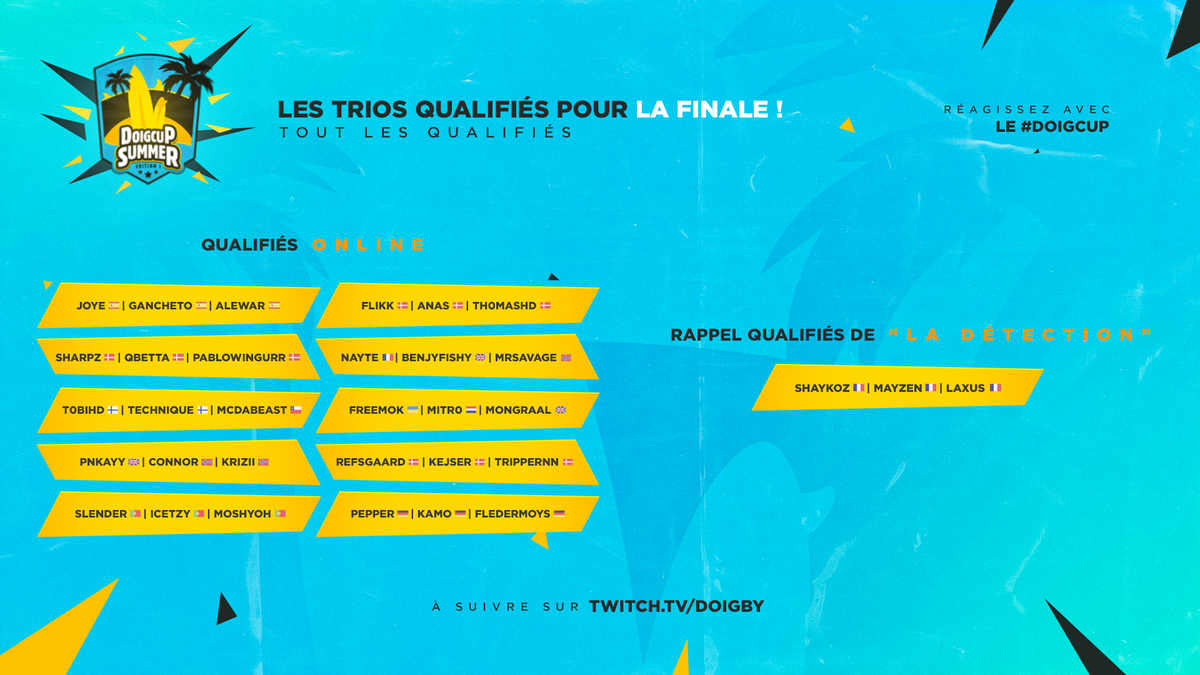 DOIGCUP SUMMER EDITION

LES TRIOS QUALIFIÉS POUR LA FINALE !
TOUT LES QUALIFIÉS

RÉAGISSEZ AVEC
LE #DOIGCUP

QUALIFIÉS ONLINE

JOYE | GANCHETO | ALEWAR

SHARPZ | QBETTA | PABLOWINGURR

TOBIHD | TECHNIQUE | MCDABEAST

PNKAYY | CONNOR | KRIZII

SLENDER | ICETZY | MOSHYOH

FLIKK | ANAS | TH0MASHD

NAYTE | BENJYFISHY | MRSAVAGE

FREEMOK | MITR0 | MONGRAAL

REFSGAARD | KEJSER | TRIPPERNN

PEPPER | KAMO | FLEDERMOYS

RAPPEL QUALIFIÉS DE "LA DÉTECTION"

SHAYKOZ | MAYZEN | LAXUS

À SUIVRE SUR TWITCH.TV/DOIGBY